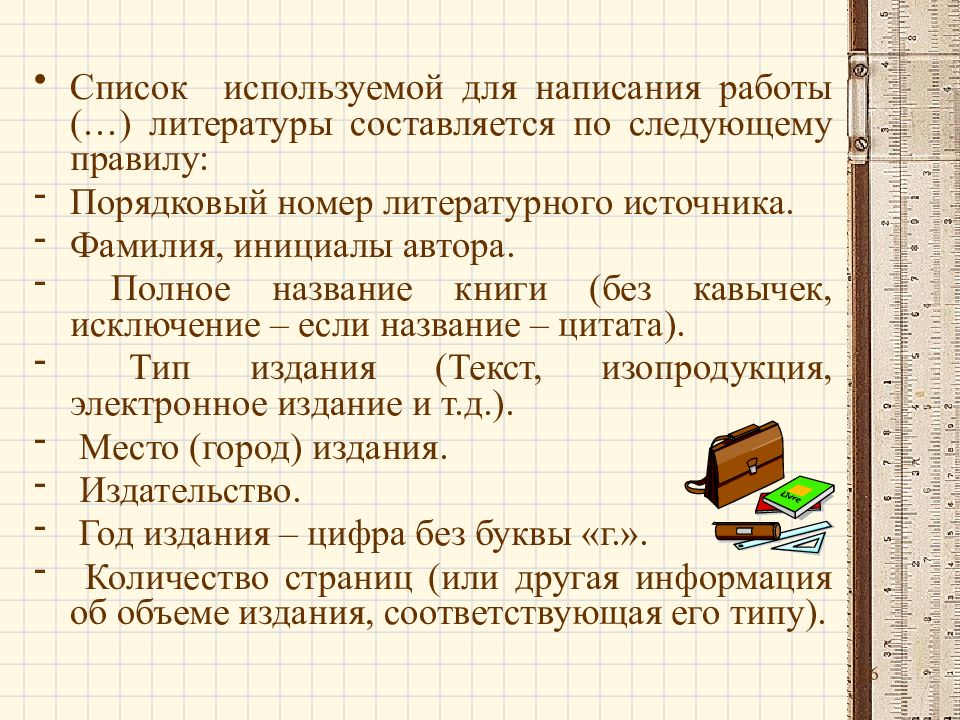 • Список используемой для написания работы (…) литературы составляется по следующему правилу:

- Порядковый номер литературного источника.

- Фамилия, инициалы автора.

- Полное название книги (без кавычек, исключение – если название – цитата).

- Тип издания (Текст, изопродукция, электронное издание и т.д.).

- Место (город) издания.

- Издательство.

- Год издания – цифра без буквы «г.».

- Количество страниц (или другая информация об объеме издания, соответствующая его типу).

Livre

6